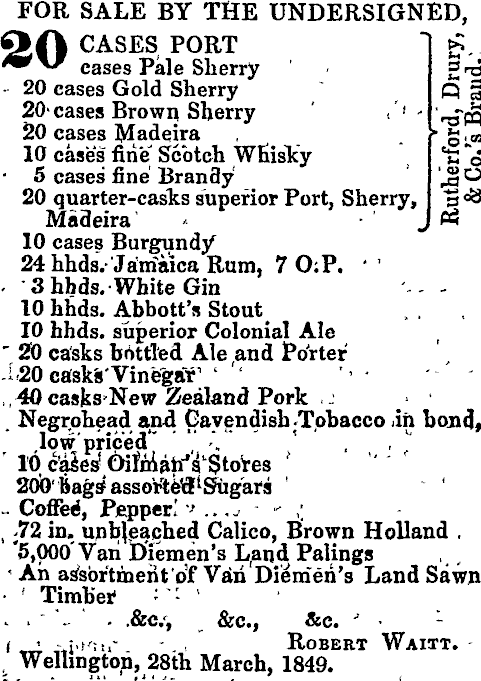 FOR SALE BY THE UNDERSIGNED,

20 CASES PORT
cases Pale Sherry
20 cases Gold Sherry
20 cases Brown Sherry
20 cases Madeira
10 cases fine Scotch Whisky
5 cases fine Brandy
20 quarter-casks superior Port, Sherry, Madeira

Rutherford, Drury, & Co.'s Brand.

10 cases Burgundy
24 hhds. Jamaica Rum, 7 O.P.
3 hhds. White Gin
10 hhds. Abbott's Stout
10 hhds. superior Colonial Ale
20 casks bottled Ale and Porter
20 casks Vinegar
40 casks New Zealand Pork
Negrohead and Cavendish Tobacco in bond, low priced
10 cases Oilman's Stores
200 bags assorted Sugars
Coffee, Pepper
72 in. unbleached Calico, Brown Holland
5,000 Van Diemen's Land Palings
An assortment of Van Diemen's Land Sawn Timber
&c., &c., &c.

ROBERT WAITT.

Wellington, 28th March, 1849.